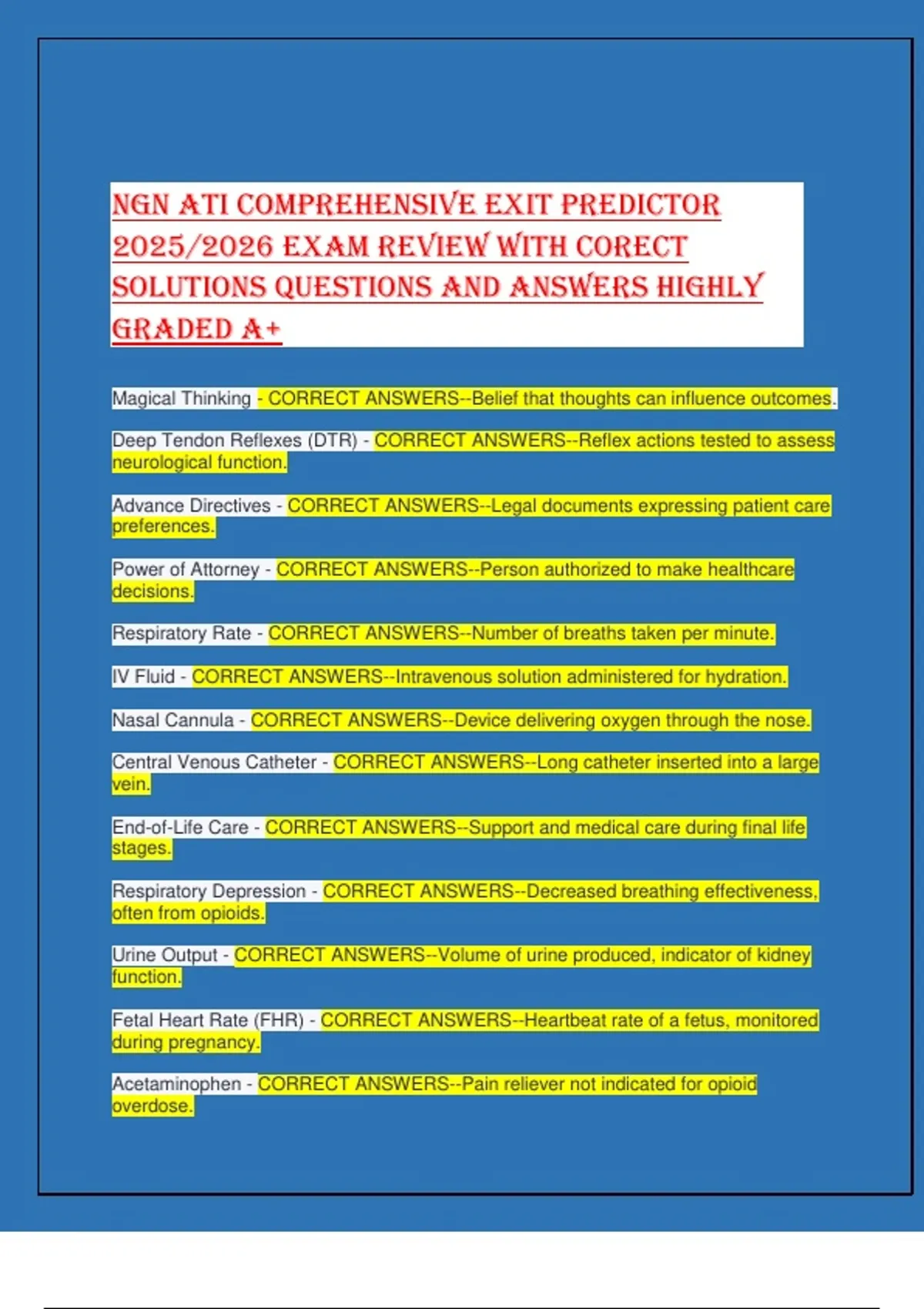 NGN ATI COMPREHENSIVE EXIT PREDICTOR 2025/2026 EXAM REVIEW WITH CORECT SOLUTIONS QUESTIONS AND ANSWERS HIGHLY GRADED A+

Magical Thinking - CORRECT ANSWERS--Belief that thoughts can influence outcomes.

Deep Tendon Reflexes (DTR) - CORRECT ANSWERS--Reflex actions tested to assess neurological function.

Advance Directives - CORRECT ANSWERS--Legal documents expressing patient care preferences.

Power of Attorney - CORRECT ANSWERS--Person authorized to make healthcare decisions.

Respiratory Rate - CORRECT ANSWERS--Number of breaths taken per minute.

IV Fluid - CORRECT ANSWERS--Intravenous solution administered for hydration.

Nasal Cannula - CORRECT ANSWERS--Device delivering oxygen through the nose.

Central Venous Catheter - CORRECT ANSWERS--Long catheter inserted into a large vein.

End-of-Life Care - CORRECT ANSWERS--Support and medical care during final life stages.

Respiratory Depression - CORRECT ANSWERS--Decreased breathing effectiveness, often from opioids.

Urine Output - CORRECT ANSWERS--Volume of urine produced, indicator of kidney function.

Fetal Heart Rate (FHR) - CORRECT ANSWERS--Heartbeat rate of a fetus, monitored during pregnancy.

Acetaminophen - CORRECT ANSWERS--Pain reliever not indicated for opioid overdose.